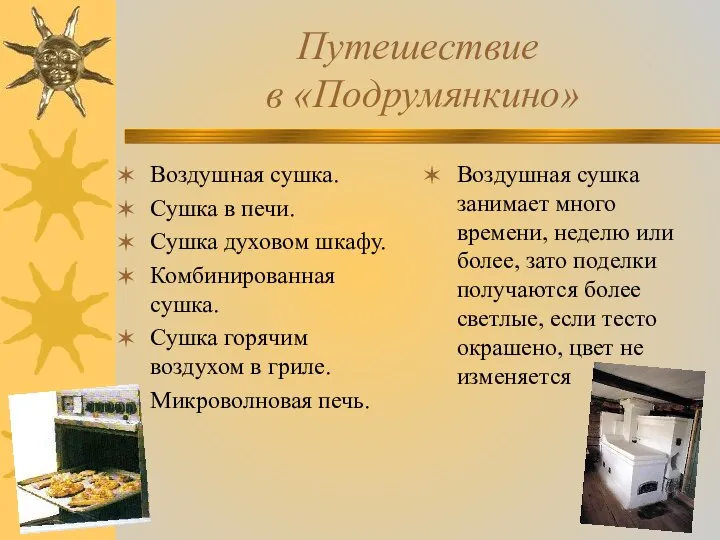 Путешествие в «Подрумянкино»

Воздушная сушка.
Сушка в печи.
Сушка духовом шкафу.
Комбинированная сушка.
Сушка горячим воздухом в гриле.
Микроволновая печь.

Воздушная сушка занимает много времени, неделю или более, зато поделки получаются более светлые, если тесто окрашено, цвет не изменяется